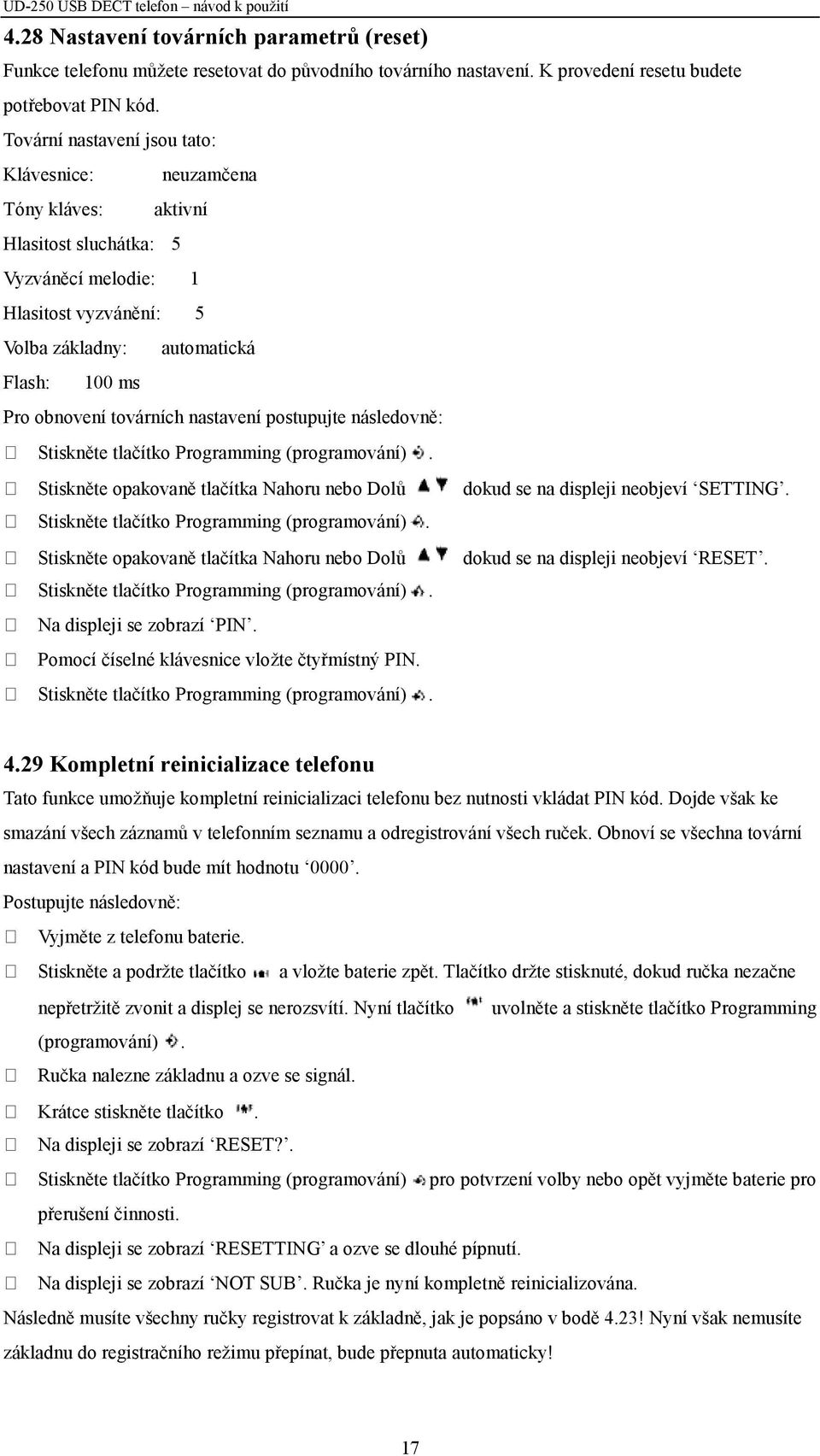 UD-250 USB DECT telefon – návod k použití

4.28 Nastavení továrních parametrů (reset)

Funkce telefonu můžete resetovat do původního továrního nastavení. K provedení resetu budete potřebovat PIN kód.

Tovární nastavení jsou tato:

Klávesnice: neuzamčena

Tóny kláves: aktivní

Hlasitost sluchátka: 5

Vyzváněcí melodie: 1

Hlasitost vyzvánění: 5

Volba základny: automatická

Flash: 100 ms

Pro obnovení továrních nastavení postupujte následovně:

 Stiskněte tlačítko Programming (programování) .
 Stiskněte opakovaně tlačítka Nahoru nebo Dolů dokud se na displeji neobjeví ‘SETTING’.
 Stiskněte tlačítko Programming (programování) .
 Stiskněte opakovaně tlačítka Nahoru nebo Dolů dokud se na displeji neobjeví ‘RESET’.
 Stiskněte tlačítko Programming (programování) .
 Na displeji se zobrazí ‘PIN’.
 Pomocí číselné klávesnice vložte čtyřmístný PIN.
 Stiskněte tlačítko Programming (programování) .

4.29 Kompletní reinicializace telefonu

Tato funkce umožňuje kompletní reinicializaci telefonu bez nutnosti vkládat PIN kód. Dojde však ke smazání všech záznamů v telefonním seznamu a odregistrování všech ruček. Obnoví se všechna tovární nastavení a PIN kód bude mít hodnotu ‘0000’.

Postupujte následovně:

 Vyjměte z telefonu baterie.
 Stiskněte a podržte tlačítko a vložte baterie zpět. Tlačítko držte stisknuté, dokud ručka nezačne nepřetržitě zvonit a displej se nerozsvítí. Nyní tlačítko uvolněte a stiskněte tlačítko Programming (programování) .
 Ručka nalezne základnu a ozve se signál.
 Krátce stiskněte tlačítko .
 Na displeji se zobrazí ‘RESET?’.
 Stiskněte tlačítko Programming (programování) pro potvrzení volby nebo opět vyjměte baterie pro přerušení činnosti.
 Na displeji se zobrazí ‘RESETTING’ a ozve se dlouhé pípnutí.
 Na displeji se zobrazí ‘NOT SUB’. Ručka je nyní kompletně reinicializována.

Následně musíte všechny ručky registrovat k základně, jak je popsáno v bodě 4.23! Nyní však nemusíte základnu do registračního režimu přepínat, bude přepnuta automaticky!

17